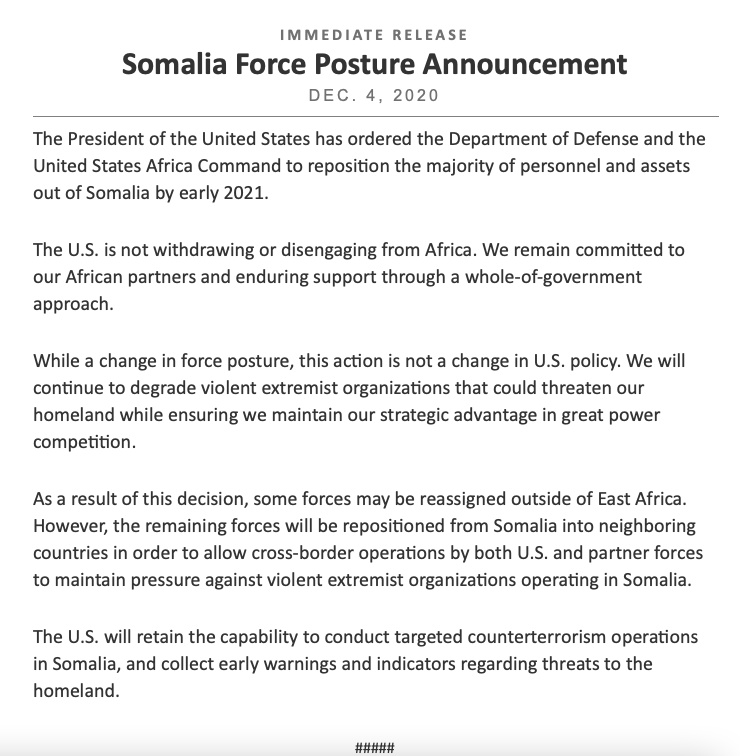 IMMEDIATE RELEASE

Somalia Force Posture Announcement

DEC. 4, 2020

The President of the United States has ordered the Department of Defense and the United States Africa Command to reposition the majority of personnel and assets out of Somalia by early 2021.

The U.S. is not withdrawing or disengaging from Africa. We remain committed to our African partners and enduring support through a whole-of-government approach.

While a change in force posture, this action is not a change in U.S. policy. We will continue to degrade violent extremist organizations that could threaten our homeland while ensuring we maintain our strategic advantage in great power competition.

As a result of this decision, some forces may be reassigned outside of East Africa. However, the remaining forces will be repositioned from Somalia into neighboring countries in order to allow cross-border operations by both U.S. and partner forces to maintain pressure against violent extremist organizations operating in Somalia.

The U.S. will retain the capability to conduct targeted counterterrorism operations in Somalia, and collect early warnings and indicators regarding threats to the homeland.

#####